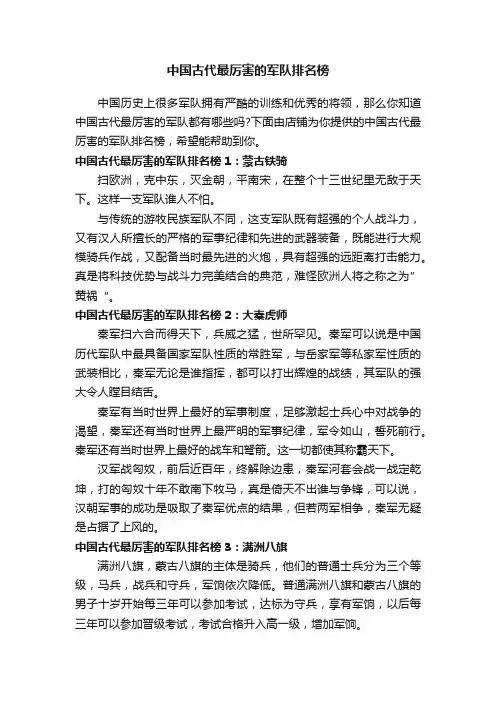 中国古代最厉害的军队排名榜

中国历史上很多军队拥有严酷的训练和优秀的将领，那么你知道中国古代最厉害的军队都有哪些吗?下面由店铺为你提供的中国古代最厉害的军队排名榜，希望能帮助到你。

中国古代最厉害的军队排名榜1：蒙古铁骑

扫欧洲，克中东，灭金朝，平南宋，在整个十三世纪里无敌于天下。这样一支军队谁人不怕。

与传统的游牧民族军队不同，这支军队既有超强的个人战斗力，又有汉人所擅长的严格的军事纪律和先进的武器装备，既能进行大规模骑兵作战，又配备当时最先进的火炮，具有超强的远距离打击能力。真是将科技优势与战斗力完美结合的典范，难怪欧洲人将之称之为"黄祸 "。

中国古代最厉害的军队排名榜2：大秦虎师

秦军扫六合而得天下，兵威之猛，世所罕见。秦军可以说是中国历代军队中最具备国家军队性质的常胜军，与岳家军等私家军性质的武装相比，秦军无论是谁指挥，都可以打出辉煌的战绩，其军队的强大令人瞠目结舌。

秦军有当时世界上最好的军事制度，足够激起士兵心中对战争的渴望，秦军还有当时世界上最严明的军事纪律，军令如山，誓死前行。秦军还有当时世界上最好的战车和弩箭。这一切都使其称霸天下。

汉军战匈奴，前后近百年，终解除边患，秦军河套会战一战定乾坤，打的匈奴十年不敢南下牧马，真是倚天不出谁与争锋，可以说，汉朝军事的成功是吸取了秦军优点的结果，但若两军相争，秦军无疑是占据了上风的。

中国古代最厉害的军队排名榜3：满洲八旗

满洲八旗，蒙古八旗的主体是骑兵，他们的普通士兵分为三个等级，马兵，战兵和守兵，军饷依次降低。普通满洲八旗和蒙古八旗的男子十岁开始每三年可以参加考试，达标为守兵，享有军饷，以后每三年可以参加晋级考试，考试合格升入高一级，增加军饷。